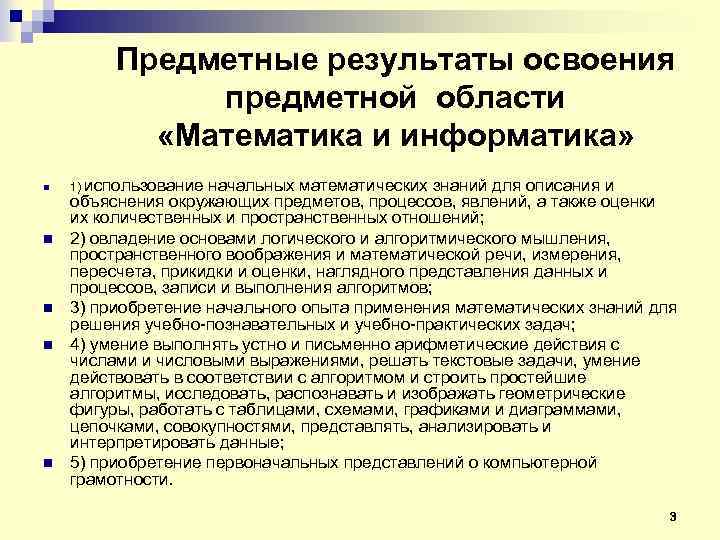 Предметные результаты освоения предметной области «Математика и информатика»

1) использование начальных математических знаний для описания и объяснения окружающих предметов, процессов, явлений, а также оценки их количественных и пространственных отношений;

2) овладение основами логического и алгоритмического мышления, пространственного воображения и математической речи, измерения, пересчета, прикидки и оценки, наглядного представления данных и процессов, записи и выполнения алгоритмов;

3) приобретение начального опыта применения математических знаний для решения учебно-познавательных и учебно-практических задач;

4) умение выполнять устно и письменно арифметические действия с числами и числовыми выражениями, решать текстовые задачи, умение действовать в соответствии с алгоритмом и строить простейшие алгоритмы, исследовать, распознавать и изображать геометрические фигуры, работать с таблицами, схемами, графиками и диаграммами, цепочками, совокупностями, представлять, анализировать и интерпретировать данные;

5) приобретение первоначальных представлений о компьютерной грамотности.

3